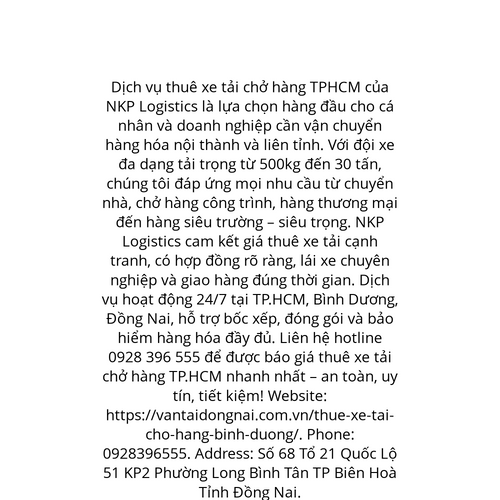 Dịch vụ thuê xe tải chở hàng TPHCM của NKP Logistics là lựa chọn hàng đầu cho cá nhân và doanh nghiệp cần vận chuyển hàng hóa nội thành và liên tỉnh. Với đội xe đa dạng tải trọng từ 500kg đến 30 tấn, chúng tôi đáp ứng mọi nhu cầu từ chuyển nhà, chở hàng công trình, hàng thương mại đến hàng siêu trường – siêu trọng. NKP Logistics cam kết giá thuê xe tải cạnh tranh, có hợp đồng rõ ràng, lái xe chuyên nghiệp và giao hàng đúng thời gian. Dịch vụ hoạt động 24/7 tại TP.HCM, Bình Dương, Đồng Nai, hỗ trợ bốc xếp, đóng gói và bảo hiểm hàng hóa đầy đủ. Liên hệ hotline 0928 396 555 để được báo giá thuê xe tải chở hàng TP.HCM nhanh nhất – an toàn, uy tín, tiết kiệm! Website: https://vantaidongnai.com.vn/thue-xe-tai-cho-hang-binh-duong/. Phone: 0928396555. Address: Số 68 Tổ 21 Quốc Lộ 51 KP2 Phường Long Bình Tân TP Biên Hoà Tỉnh Đồng Nai.